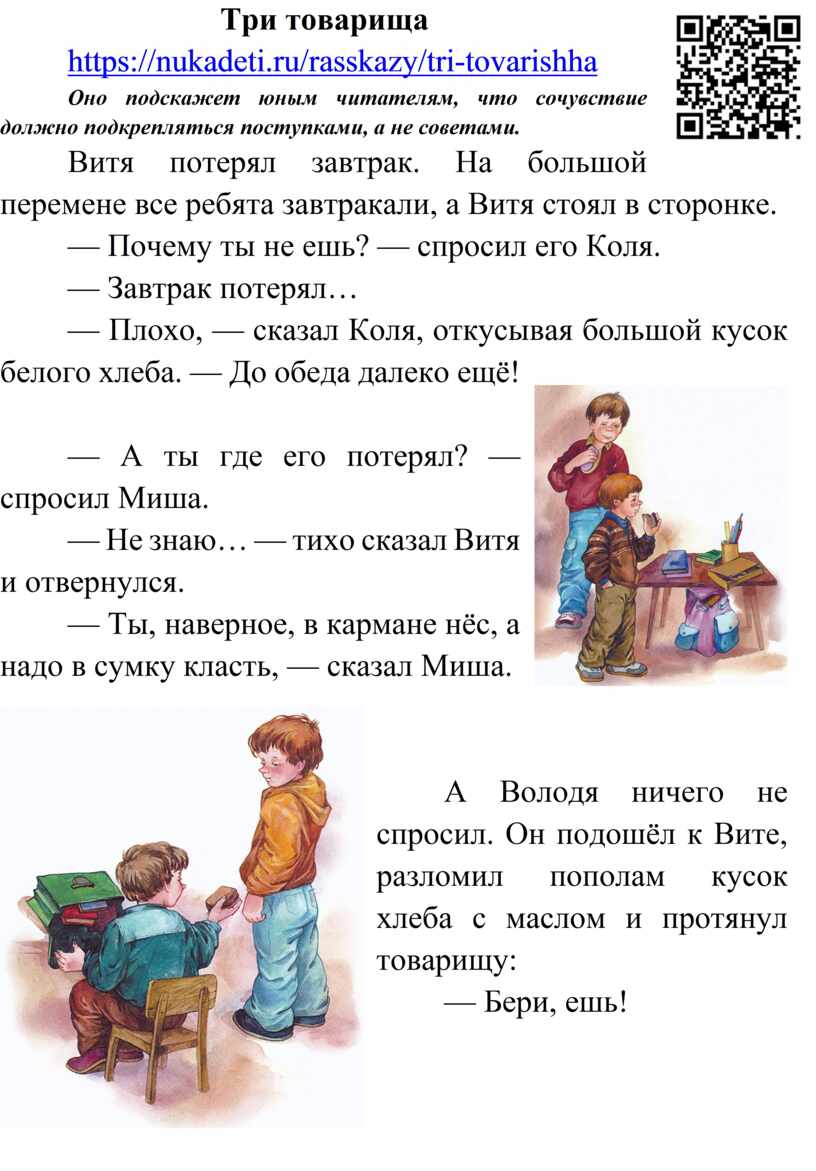 Три товарища
https://nukadeti.ru/rasskazy/tri-tovarishha
Оно подскажет юным читателям, что сочувствие должно подкрепляться поступками, а не советами.

Витя потерял завтрак. На большой перемене все ребята завтракали, а Витя стоял в сторонке.

— Почему ты не ешь? — спросил его Коля.

— Завтрак потерял…

— Плохо, — сказал Коля, откусывая большой кусок белого хлеба. — До обеда далеко ещё!

— А ты где его потерял? — спросил Миша.

— Не знаю… — тихо сказал Витя и отвернулся.

— Ты, наверное, в кармане нёс, а надо в сумку класть, — сказал Миша.

А Володя ничего не спросил. Он подошёл к Вите, разломил пополам кусок хлеба с маслом и протянул товарищу:

— Бери, ешь!